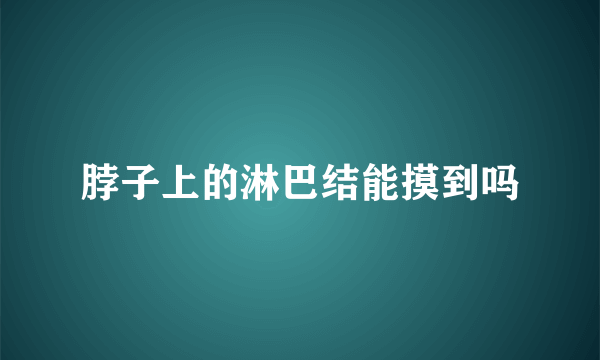 脖子上的淋巴结能摸到吗